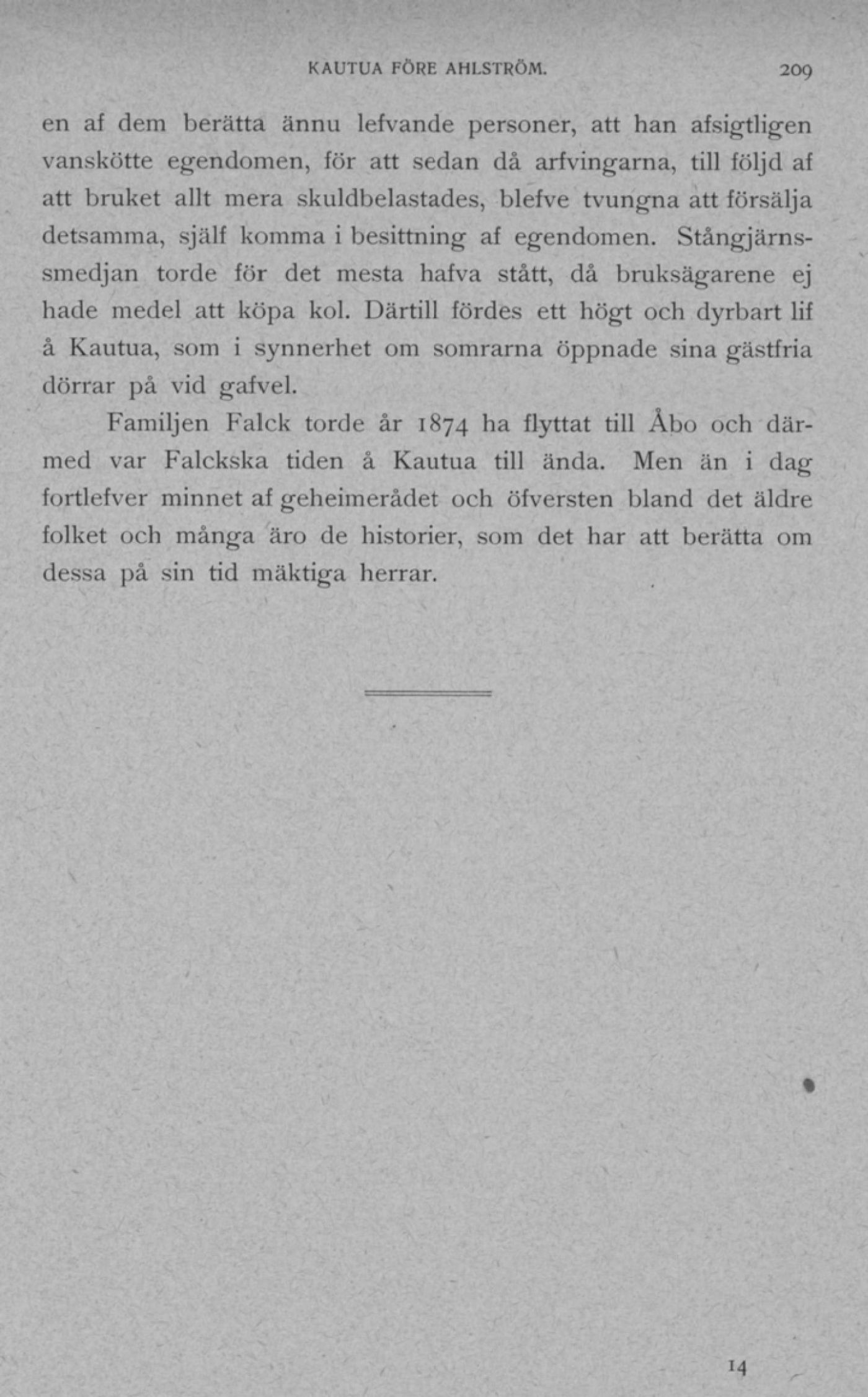 KAUTUA FÖRE AHLSTRÖM. 209

en af dem berätta ännu lefvande personer, att han afsigtligen vanskötte egendomen, för att sedan då arfvingarna, till följd af att bruket allt mera skuldbelastades, blefve tvungna att försälja detsamma, själf komma i besittning af egendomen. Stångjärnssmedjan torde för det mesta hafva stått, då bruksägarene ej hade medel att köpa kol. Därtill fördes ett högt och dyrbart lif å Kautua, som i synnerhet om somrarna öppnade sina gästfria dörrar på vid gafvel.

Familjen Falck torde år 1874 ha flyttat till Åbo och därmed var Falckska tiden å Kautua till ända. Men än i dag fortlefver minnet af geheimerådet och öfversten bland det äldre folket och många äro de historier, som det har att berätta om dessa på sin tid mäktiga herrar.

14